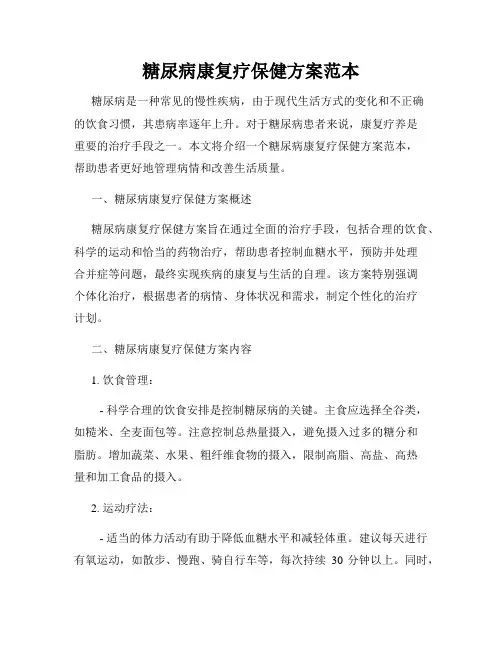 糖尿病康复疗保健方案范本

糖尿病是一种常见的慢性疾病，由于现代生活方式的变化和不正确的饮食习惯，其患病率逐年上升。对于糖尿病患者来说，康复疗养是重要的治疗手段之一。本文将介绍一个糖尿病康复疗保健方案范本，帮助患者更好地管理病情和改善生活质量。

一、糖尿病康复疗保健方案概述

糖尿病康复疗保健方案旨在通过全面的治疗手段，包括合理的饮食、科学的运动和恰当的药物治疗，帮助患者控制血糖水平，预防并处理合并症等问题，最终实现疾病的康复与生活的自理。该方案特别强调个体化治疗，根据患者的病情、身体状况和需求，制定个性化的治疗计划。

二、糖尿病康复疗保健方案内容

1. 饮食管理：

- 科学合理的饮食安排是控制糖尿病的关键。主食应选择全谷类，如糙米、全麦面包等。注意控制总热量摄入，避免摄入过多的糖分和脂肪。增加蔬菜、水果、粗纤维食物的摄入，限制高脂、高盐、高热量和加工食品的摄入。

2. 运动疗法：

- 适当的体力活动有助于降低血糖水平和减轻体重。建议每天进行有氧运动，如散步、慢跑、骑自行车等，每次持续 30 分钟以上。同时，